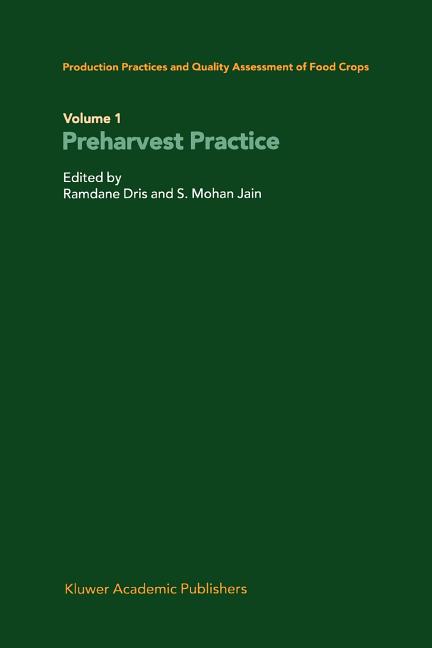 Production Practices and Quality Assessment of Food Crops

Volume 1
Preharvest Practice

Edited by
Ramdane Dris and S. Mohan Jain

Kluwer Academic Publishers